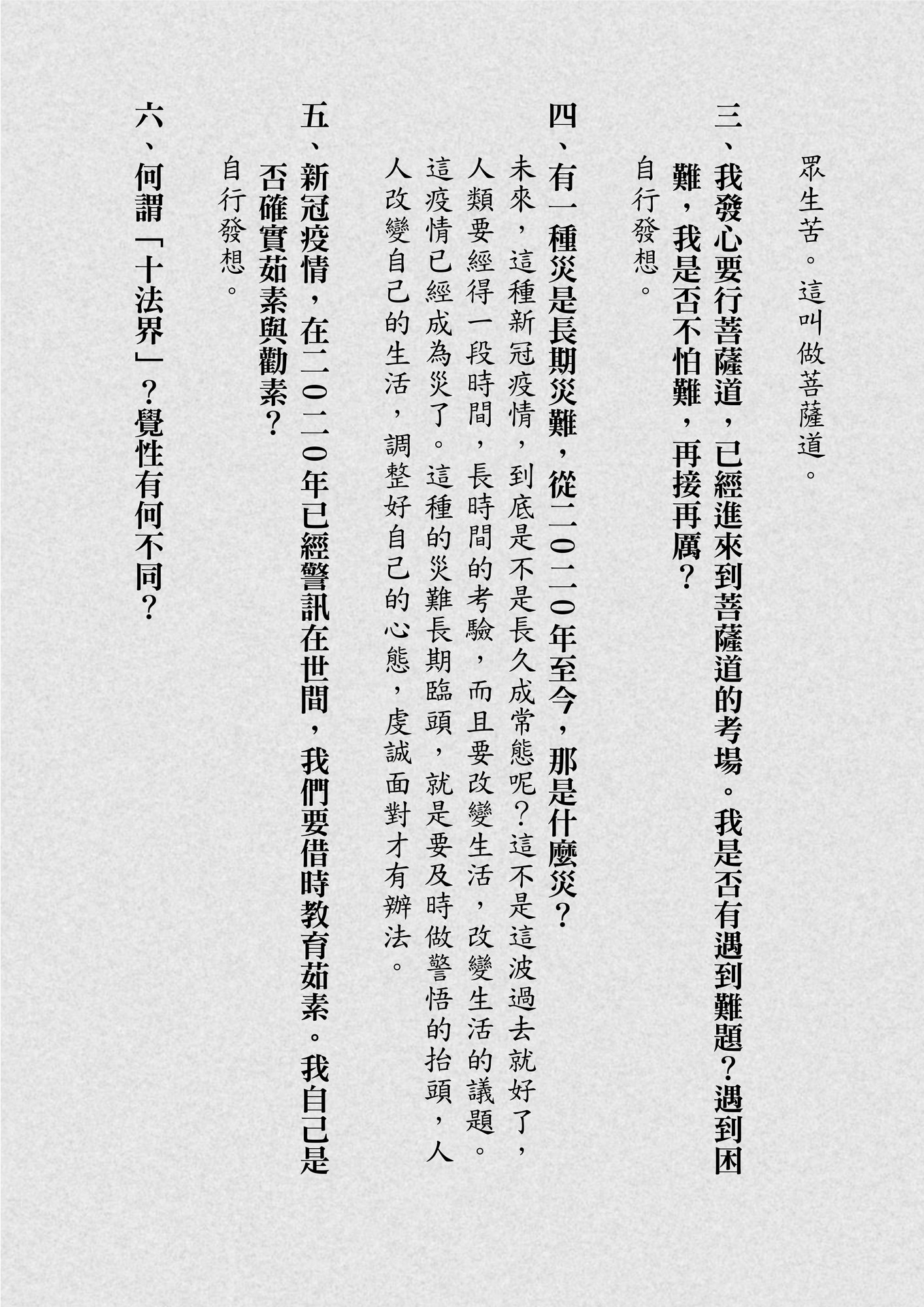 眾生苦。這叫做菩薩道。

三、我發心要行菩薩道，已經進來到菩薩道的考場。我是否有遇到難題？遇到困難，我是否不怕難，再接再厲？

自行發想。

四、有一種災是長期災難，從二〇二〇年至今，那是什麼災？

未來，這種新冠疫情，到底是不是長久成常態呢？這不是這波過去就好了，人類要經得一段時間，長時間的考驗，而且要改變生活，改變生活的議題。這疫情已經成為災了。這種的災難長期臨頭，就是要及時做警悟的抬頭，人人改變自己的生活，調整好自己的心態，虔誠面對才有辦法。

五、新冠疫情，在二〇二〇年已經警訊在世間，我們要借時教育茹素。我自己是否確實茹素與勸素？

自行發想。

六、何謂「十法界」？覺性有何不同？